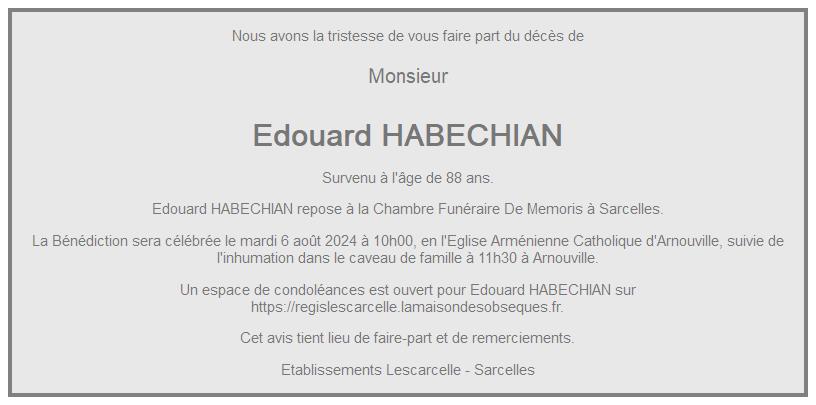 Nous avons la tristesse de vous faire part du décès de

Monsieur

Edouard HABECHIAN

Survenu à l'âge de 88 ans.

Edouard HABECHIAN repose à la Chambre Funéraire De Memoris à Sarcelles.

La Bénédiction sera célébrée le mardi 6 août 2024 à 10h00, en l'Eglise Arménienne Catholique d'Arnouville, suivie de l'inhumation dans le caveau de famille à 11h30 à Arnouville.

Un espace de condoléances est ouvert pour Edouard HABECHIAN sur https://regislescarcelle.lamaisondesobseques.fr.

Cet avis tient lieu de faire-part et de remerciements.

Etablissements Lescarcelle - Sarcelles